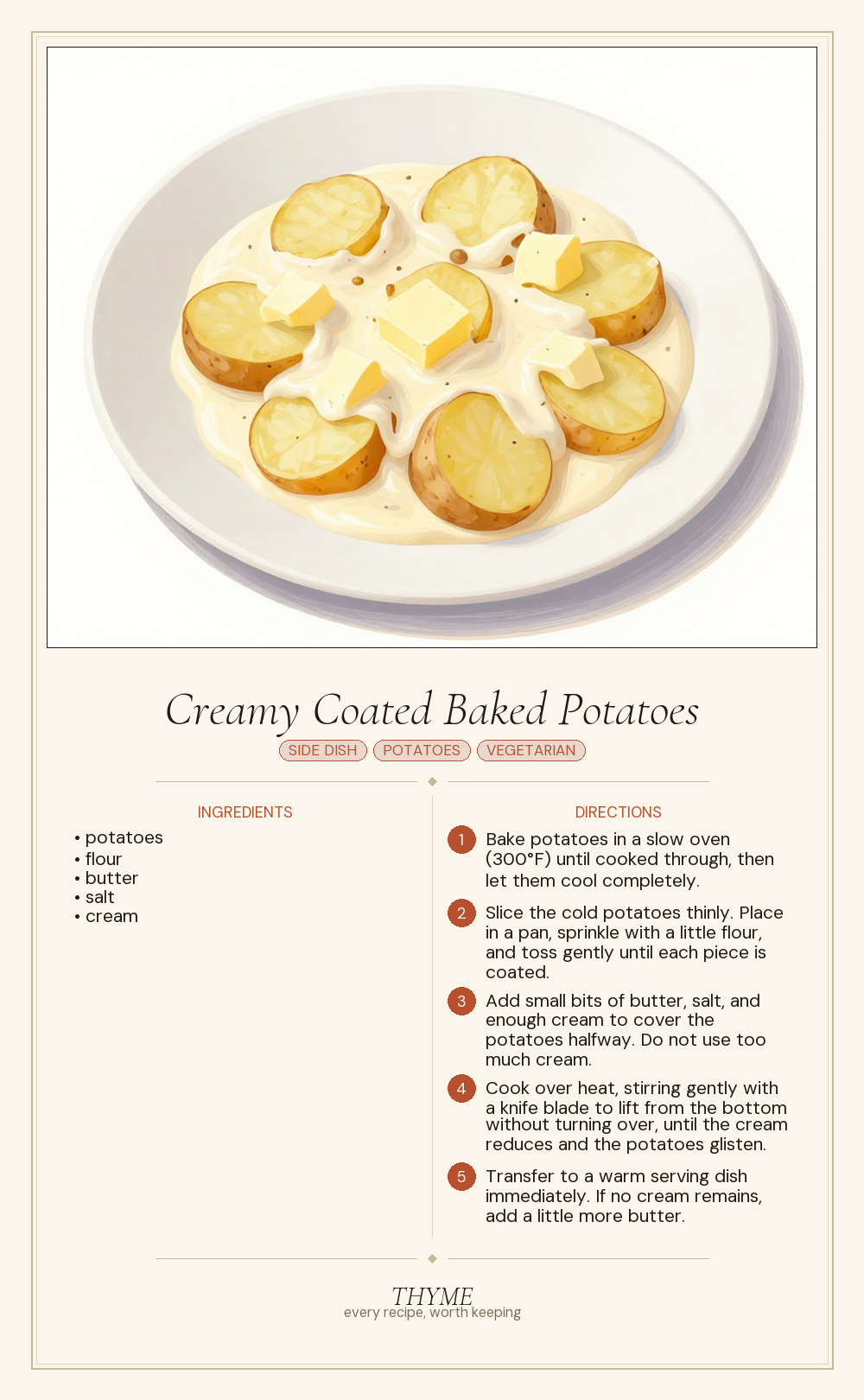 Creamy Coated Baked Potatoes

SIDE DISH POTATOES VEGETARIAN

INGREDIENTS

• potatoes
• flour
• butter
• salt
• cream

DIRECTIONS

1 Bake potatoes in a slow oven (300°F) until cooked through, then let them cool completely.

2 Slice the cold potatoes thinly. Place in a pan, sprinkle with a little flour, and toss gently until each piece is coated.

3 Add small bits of butter, salt, and enough cream to cover the potatoes halfway. Do not use too much cream.

4 Cook over heat, stirring gently with a knife blade to lift from the bottom without turning over, until the cream reduces and the potatoes glisten.

5 Transfer to a warm serving dish immediately. If no cream remains, add a little more butter.

THYME
every recipe, worth keeping